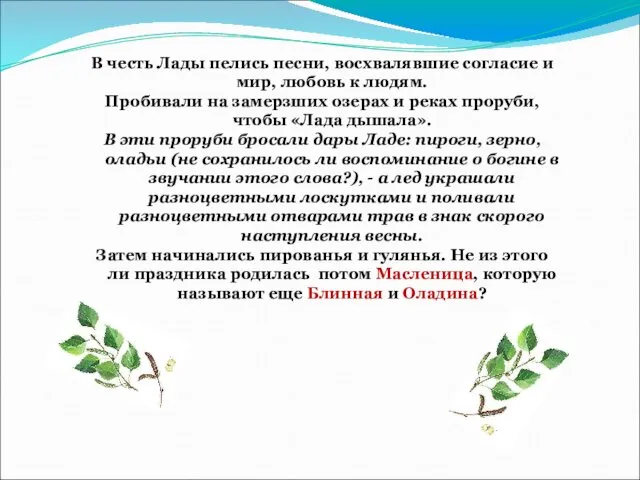 В честь Лады пелись песни, восхвалявшие согласие и мир, любовь к людям.
Пробивали на замерзших озерах и реках проруби, чтобы «Лада дышала».
В эти проруби бросали дары Ладе: пироги, зерно, оладьи (не сохранилось ли воспоминание о богине в звучании этого слова?), - а лед украшали разноцветными лоскутками и поливали разноцветными отварами трав в знак скорого наступления весны.
Затем начинались пированья и гулянья. Не из этого ли праздника родилась потом Масленица, которую называют еще Блинная и Оладина?